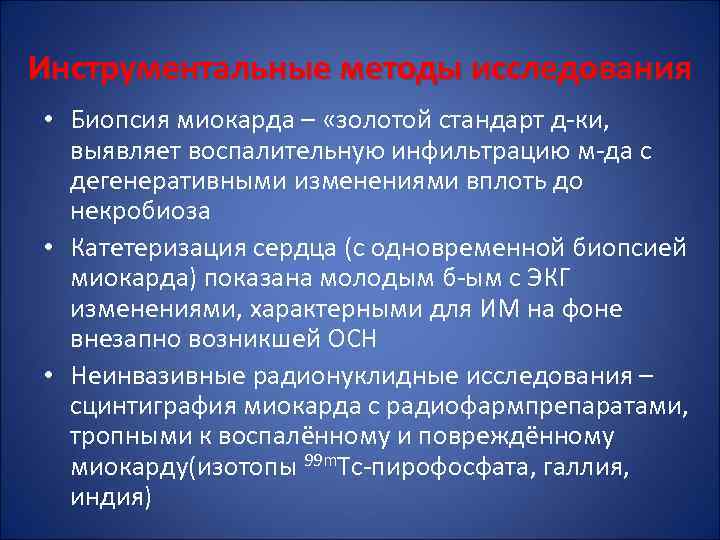 Инструментальные методы исследования

• Биопсия миокарда – «золотой стандарт д-ки, выявляет воспалительную инфильтрацию м-да с дегенеративными изменениями вплоть до некробиоза

• Катетеризация сердца (с одновременной биопсией миокарда) показана молодым б-ым с ЭКГ изменениями, характерными для ИМ на фоне внезапно возникшей ОСН

• Неинвазивные радионуклидные исследования – сцинтиграфия миокарда с радиофармпрепаратами, тропными к воспалённому и повреждённому миокарду(изотопы $^{99m}$Tc-пирофосфата, галлия, индия)